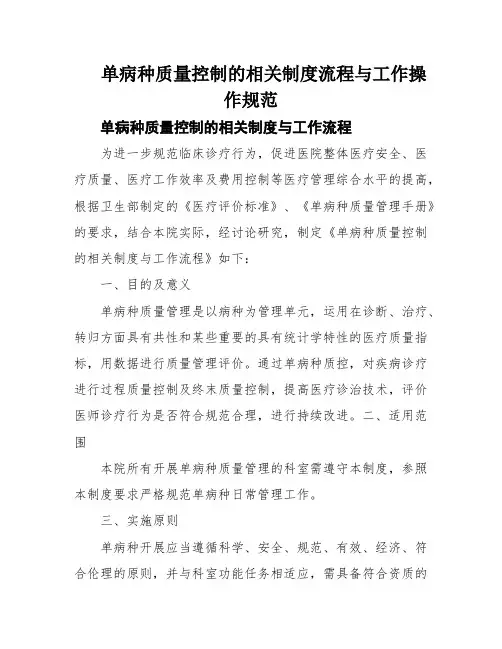 单病种质量控制的相关制度流程与工作操作规范

单病种质量控制的相关制度与工作流程

为进一步规范临床诊疗行为，促进医院整体医疗安全、医疗质量、医疗工作效率及费用控制等医疗管理综合水平的提高，根据卫生部制定的《医疗评价标准》、《单病种质量管理手册》的要求，结合本院实际，经讨论研究，制定《单病种质量控制的相关制度与工作流程》如下：

一、目的及意义

单病种质量管理是以病种为管理单元，运用在诊断、治疗、转归方面具有共性和某些重要的具有统计学特性的医疗质量指标，用数据进行质量管理评价。通过单病种质控，对疾病诊疗进行过程质量控制及终末质量控制，提高医疗诊治技术，评价医师诊疗行为是否符合规范合理，进行持续改进。二、适用范围

本院所有开展单病种质量管理的科室需遵守本制度，参照本制度要求严格规范单病种日常管理工作。

三、实施原则

单病种开展应当遵循科学、安全、规范、有效、经济、符合伦理的原则，并与科室功能任务相适应，需具备符合资质的